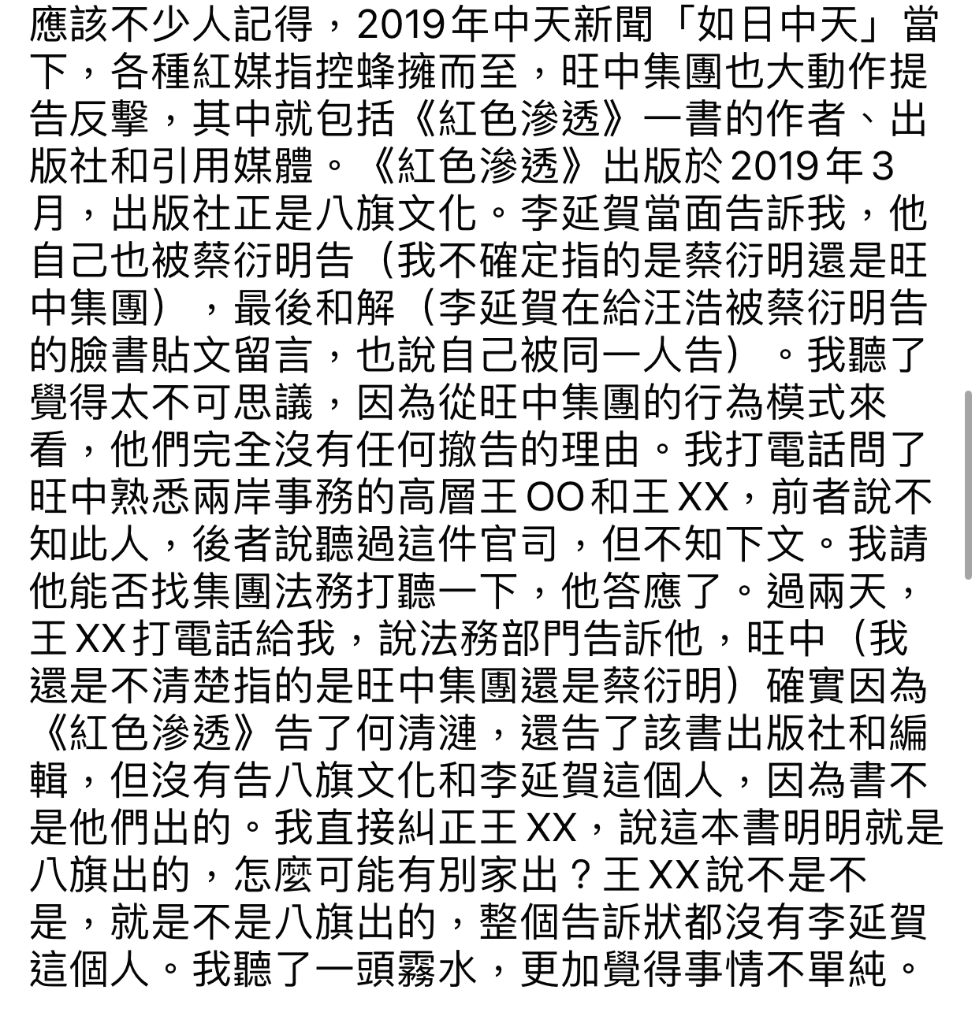 應該不少人記得，2019年中天新聞「如日中天」當下，各種紅媒指控蜂擁而至，旺中集團也大動作提告反擊，其中就包括《紅色滲透》一書的作者、出版社和引用媒體。《紅色滲透》出版於2019年3月，出版社正是八旗文化。李延賀當面告訴我，他自己也被蔡衍明告（我不確定指的是蔡衍明還是旺中集團），最後和解（李延賀在給汪浩被蔡衍明告的臉書貼文留言，也說自己被同一人告）。我聽了覺得太不可思議，因為從旺中集團的行為模式來看，他們完全沒有任何撤告的理由。我打電話問了旺中熟悉兩岸事務的高層王OO和王XX，前者說不知此人，後者說聽過這件官司，但不知下文。我請他能否找集團法務打聽一下，他答應了。過兩天，王XX打電話給我，說法務部門告訴他，旺中（我還是不清楚指的是旺中集團還是蔡衍明）確實因為《紅色滲透》告了何清漣，還告了該書出版社和編輯，但沒有告八旗文化和李延賀這個人，因為書不是他們出的。我直接糾正王XX，說這本書明明就是八旗出的，怎麼可能有別家出？王XX說不是不是，就是不是八旗出的，整個告訴狀都沒有李延賀這個人。我聽了一頭霧水，更加覺得事情不單純。